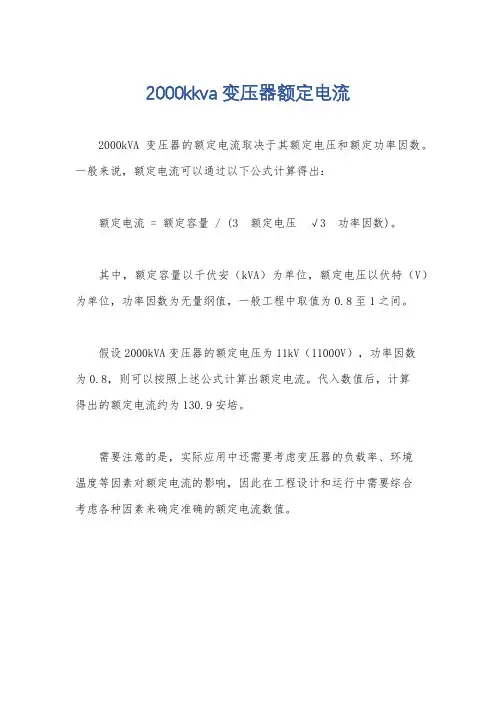 2000kkva 变压器额定电流

2000kVA 变压器的额定电流取决于其额定电压和额定功率因数。一般来说，额定电流可以通过以下公式计算得出：

额定电流 = 额定容量 / (3　额定电压　√3　功率因数)。

其中，额定容量以千伏安（kVA）为单位，额定电压以伏特（V）为单位，功率因数为无量纲值，一般工程中取值为 0.8 至 1 之间。

假设 2000kVA 变压器的额定电压为 11kV（11000V），功率因数为 0.8，则可以按照上述公式计算出额定电流。代入数值后，计算得出的额定电流约为 130.9 安培。

需要注意的是，实际应用中还需要考虑变压器的负载率、环境温度等因素对额定电流的影响，因此在工程设计和运行中需要综合考虑各种因素来确定准确的额定电流数值。